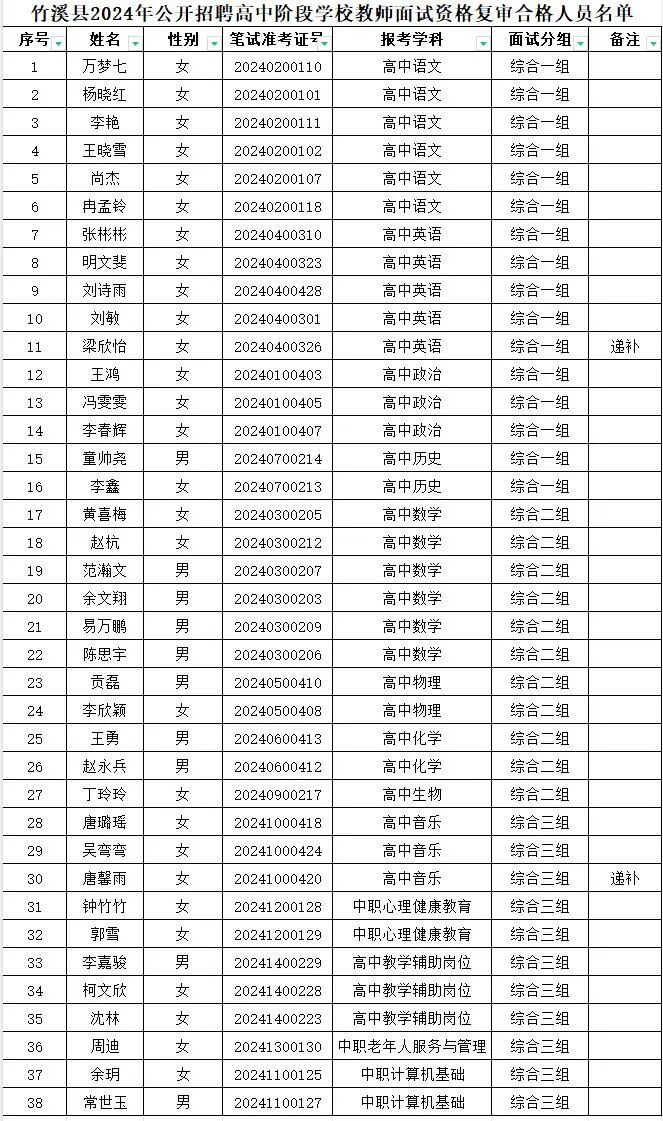 竹溪县2024年公开招聘高中阶段学校教师面试资格复审合格人员名单

| 序号 | 姓名 | 性别 | 笔试准考证号 | 报考学科 | 面试分组 | 备注 |
|---|---|---|---|---|---|---|
| 1 | 万梦七 | 女 | 20240200110 | 高中语文 | 综合一组 | |
| 2 | 杨晓红 | 女 | 20240200101 | 高中语文 | 综合一组 | |
| 3 | 李艳 | 女 | 20240200111 | 高中语文 | 综合一组 | |
| 4 | 王晓雪 | 女 | 20240200102 | 高中语文 | 综合一组 | |
| 5 | 尚杰 | 女 | 20240200107 | 高中语文 | 综合一组 | |
| 6 | 冉孟铃 | 女 | 20240200118 | 高中语文 | 综合一组 | |
| 7 | 张彬彬 | 女 | 20240400310 | 高中英语 | 综合一组 | |
| 8 | 明文斐 | 女 | 20240400323 | 高中英语 | 综合一组 | |
| 9 | 刘诗雨 | 女 | 20240400428 | 高中英语 | 综合一组 | |
| 10 | 刘敏 | 女 | 20240400301 | 高中英语 | 综合一组 | |
| 11 | 梁欣怡 | 女 | 20240400326 | 高中英语 | 综合一组 | 递补 |
| 12 | 王鸿 | 女 | 20240100403 | 高中政治 | 综合一组 | |
| 13 | 冯雯雯 | 女 | 20240100405 | 高中政治 | 综合一组 | |
| 14 | 李春辉 | 女 | 20240100407 | 高中政治 | 综合一组 | |
| 15 | 童帅尧 | 男 | 20240700214 | 高中历史 | 综合一组 | |
| 16 | 李鑫 | 女 | 20240700213 | 高中历史 | 综合一组 | |
| 17 | 黄喜梅 | 女 | 20240300205 | 高中数学 | 综合二组 | |
| 18 | 赵杭 | 女 | 20240300212 | 高中数学 | 综合二组 | |
| 19 | 范瀚文 | 男 | 20240300207 | 高中数学 | 综合二组 | |
| 20 | 余文翔 | 男 | 20240300203 | 高中数学 | 综合二组 | |
| 21 | 易万鹏 | 男 | 20240300209 | 高中数学 | 综合二组 | |
| 22 | 陈思宇 | 男 | 20240300206 | 高中数学 | 综合二组 | |
| 23 | 贡磊 | 男 | 20240500410 | 高中物理 | 综合二组 | |
| 24 | 李欣颖 | 女 | 20240500408 | 高中物理 | 综合二组 | |
| 25 | 王勇 | 男 | 20240600413 | 高中化学 | 综合二组 | |
| 26 | 赵永兵 | 男 | 20240600412 | 高中化学 | 综合二组 | |
| 27 | 丁玲玲 | 女 | 20240900217 | 高中生物 | 综合二组 | |
| 28 | 唐璐瑶 | 女 | 20241000418 | 高中音乐 | 综合三组 | |
| 29 | 吴弯弯 | 女 | 20241000424 | 高中音乐 | 综合三组 | |
| 30 | 唐馨雨 | 女 | 20241000420 | 高中音乐 | 综合三组 | 递补 |
| 31 | 钟竹竹 | 女 | 20241200128 | 中职心理健康教育 | 综合三组 | |
| 32 | 郭雪 | 女 | 20241200129 | 中职心理健康教育 | 综合三组 | |
| 33 | 李嘉骏 | 男 | 20241400229 | 高中教学辅助岗位 | 综合三组 | |
| 34 | 柯文欣 | 女 | 20241400228 | 高中教学辅助岗位 | 综合三组 | |
| 35 | 沈林 | 女 | 20241400223 | 高中教学辅助岗位 | 综合三组 | |
| 36 | 周迪 | 女 | 20241300130 | 中职老年人服务与管理 | 综合三组 | |
| 37 | 余玥 | 女 | 20241100125 | 中职计算机基础 | 综合三组 | |
| 38 | 常世玉 | 男 | 20241100127 | 中职计算机基础 | 综合三组 | |